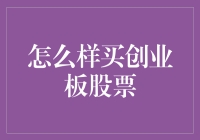 怎么样买创业板股票